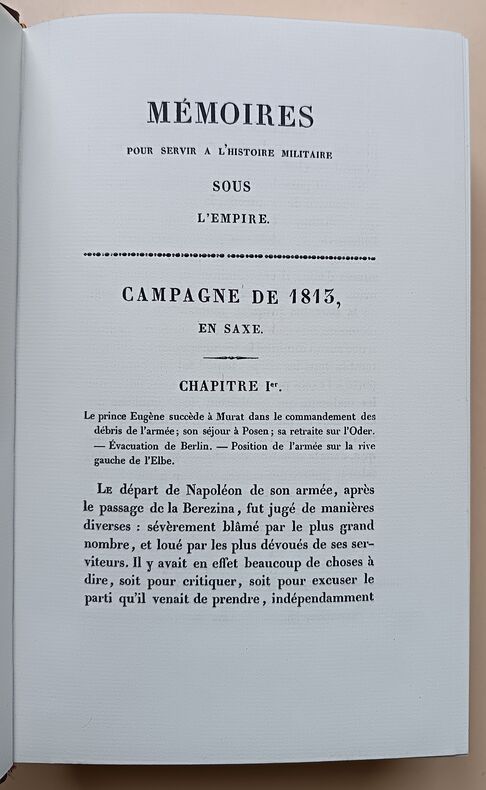 MÉMOIRES

POUR SERVIR A L'HISTOIRE MILITAIRE

SOUS

L'EMPIRE.

CAMPAGNE DE 1813,

EN SAXE.

CHAPITRE Ier.

Le prince Eugène succède à Murat dans le commandement des débris de l'armée; son séjour à Posen; sa retraite sur l'Oder. — Évacuation de Berlin. — Position de l'armée sur la rive gauche de l'Elbe.

Le départ de Napoléon de son armée, après le passage de la Berezina, fut jugé de manières diverses : sévèrement blâmé par le plus grand nombre, et loué par les plus dévoués de ses serviteurs. Il y avait en effet beaucoup de choses à dire, soit pour critiquer, soit pour excuser le parti qu'il venait de prendre, indépendamment